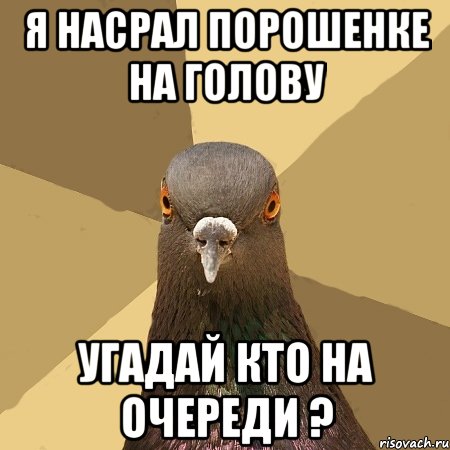 Я НАСРАЛ ПОРОШЕНКЕ НА ГОЛОВУ

УГАДАЙ КТО НА ОЧЕРЕДИ ?

risovach.ru